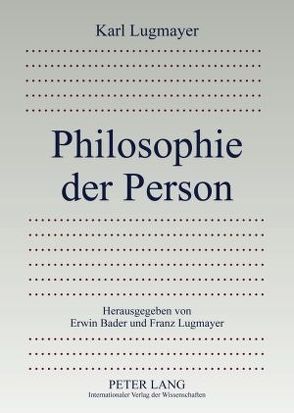 Karl Lugmayer

Philosophie der Person

Herausgegeben von
Erwin Bader und Franz Lugmayer

PETER LANG
Internationaler Verlag der Wissenschaften